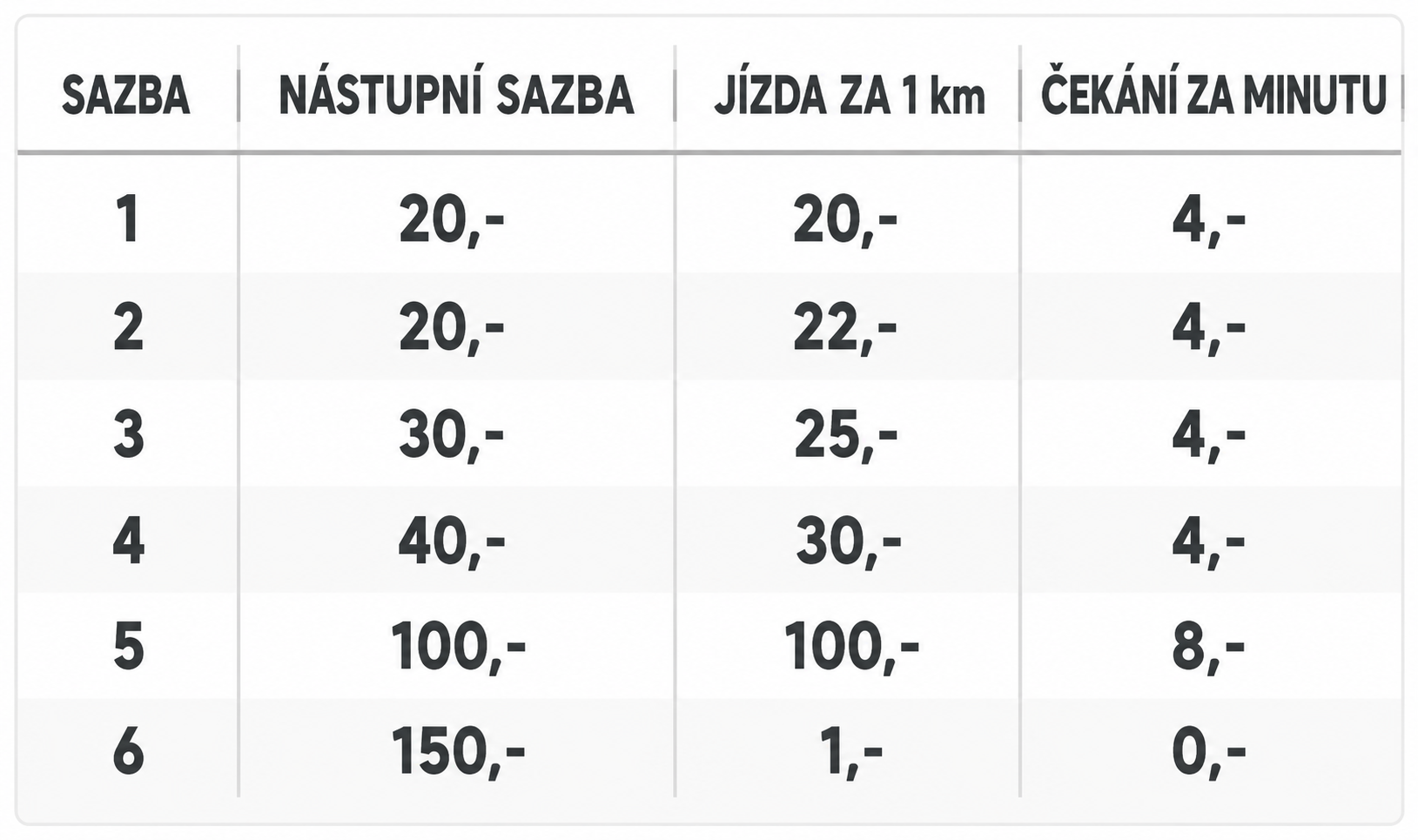 | SAZBA | NÁSTUPNÍ SAZBA | JÍZDA ZA 1 km | ČEKÁNÍ ZA MINUTU |
|---|---|---|---|
| 1 | 20,- | 20,- | 4,- |
| 2 | 20,- | 22,- | 4,- |
| 3 | 30,- | 25,- | 4,- |
| 4 | 40,- | 30,- | 4,- |
| 5 | 100,- | 100,- | 8,- |
| 6 | 150,- | 1,- | 0,- |